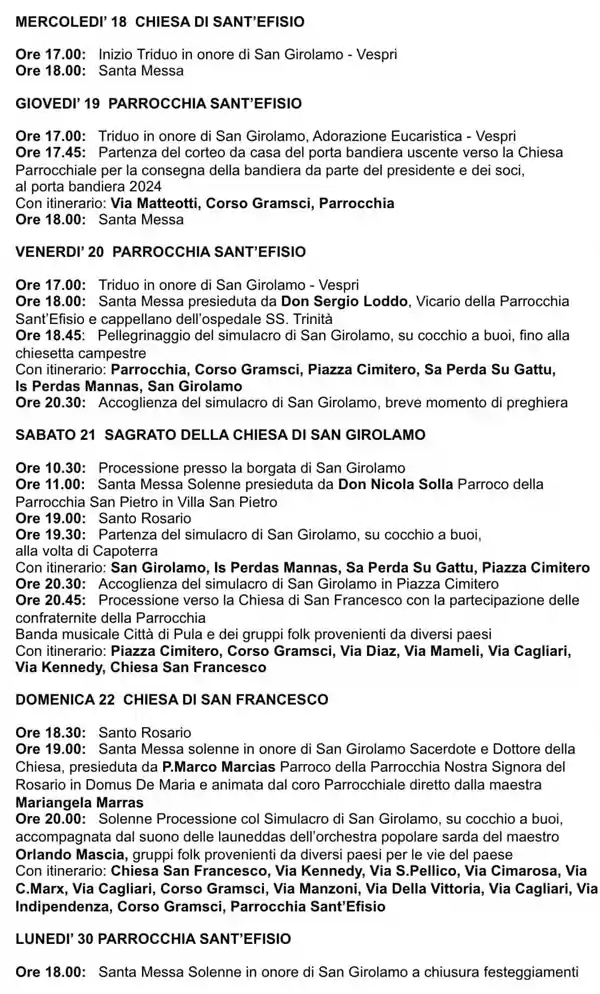 MERCOLEDI' 18 CHIESA DI SANT'EFISIO

Ore 17.00: Inizio Triduo in onore di San Girolamo - Vespri
Ore 18.00: Santa Messa

GIOVEDI' 19 PARROCCHIA SANT'EFISIO

Ore 17.00: Triduo in onore di San Girolamo, Adorazione Eucaristica - Vespri
Ore 17.45: Partenza del corteo da casa del porta bandiera uscente verso la Chiesa Parrocchiale per la consegna della bandiera da parte del presidente e dei soci, al porta bandiera 2024
Con itinerario: Via Matteotti, Corso Gramsci, Parrocchia
Ore 18.00: Santa Messa

VENERDI' 20 PARROCCHIA SANT'EFISIO

Ore 17.00: Triduo in onore di San Girolamo - Vespri
Ore 18.00: Santa Messa presieduta da Don Sergio Loddo, Vicario della Parrocchia Sant'Efisio e cappellano dell'ospedale SS. Trinità
Ore 18.45: Pellegrinaggio del simulacro di San Girolamo, su cocchio a buoi, fino alla chiesetta campestre
Con itinerario: Parrocchia, Corso Gramsci, Piazza Cimitero, Sa Perda Su Gattu, Is Perdas Mannas, San Girolamo
Ore 20.30: Accoglienza del simulacro di San Girolamo, breve momento di preghiera

SABATO 21 SAGRATO DELLA CHIESA DI SAN GIROLAMO

Ore 10.30: Processione presso la borgata di San Girolamo
Ore 11.00: Santa Messa Solenne presieduta da Don Nicola Solla Parroco della Parrocchia San Pietro in Villa San Pietro
Ore 19.00: Santo Rosario
Ore 19.30: Partenza del simulacro di San Girolamo, su cocchio a buoi, alla volta di Capoterra
Con itinerario: San Girolamo, Is Perdas Mannas, Sa Perda Su Gattu, Piazza Cimitero
Ore 20.30: Accoglienza del simulacro di San Girolamo in Piazza Cimitero
Ore 20.45: Processione verso la Chiesa di San Francesco con la partecipazione delle confraternite della Parrocchia
Banda musicale Città di Pula e dei gruppi folk provenienti da diversi paesi
Con itinerario: Piazza Cimitero, Corso Gramsci, Via Diaz, Via Mameli, Via Cagliari, Via Kennedy, Chiesa San Francesco

DOMENICA 22 CHIESA DI SAN FRANCESCO

Ore 18.30: Santo Rosario
Ore 19.00: Santa Messa solenne in onore di San Girolamo Sacerdote e Dottore della Chiesa, presieduta da P.Marco Marcias Parroco della Parrocchia Nostra Signora del Rosario in Domus De Maria e animata dal coro Parrocchiale diretto dalla maestra Mariangela Marras
Ore 20.00: Solenne Processione col Simulacro di San Girolamo, su cocchio a buoi, accompagnata dal suono delle launeddas dell'orchestra popolare sarda del maestro Orlando Mascia, gruppi folk provenienti da diversi paesi per le vie del paese
Con itinerario: Chiesa San Francesco, Via Kennedy, Via S.Pellico, Via Cimarosa, Via C.Marx, Via Cagliari, Corso Gramsci, Via Manzoni, Via Della Vittoria, Via Cagliari, Via Indipendenza, Corso Gramsci, Parrocchia Sant'Efisio

LUNEDI' 30 PARROCCHIA SANT'EFISIO

Ore 18.00: Santa Messa Solenne in onore di San Girolamo a chiusura festeggiamenti